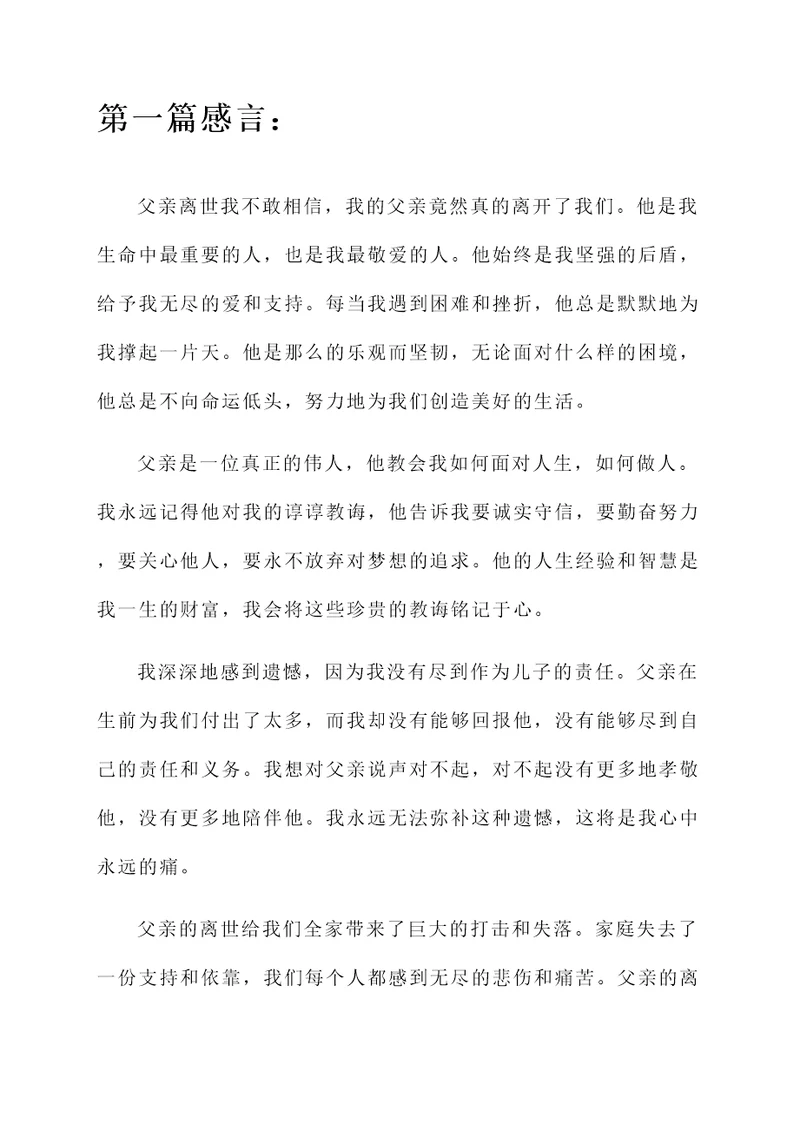 第一篇感言：

父亲离世我不敢相信，我的父亲竟然真的离开了我们。他是我生命中最重要的人，也是我最敬爱的人。他始终是我坚强的后盾，给予我无尽的爱和支持。每当我遇到困难和挫折，他总是默默地为我撑起一片天。他是那么的乐观而坚韧，无论面对什么样的困境，他总是不向命运低头，努力地为我们创造美好的生活。

父亲是一位真正的伟人，他教会我如何面对人生，如何做人。我永远记得他对我的谆谆教诲，他告诉我要诚实守信，要勤奋努力，要关心他人，要永不放弃对梦想的追求。他的人生经验和智慧是我一生的财富，我会将这些珍贵的教诲铭记于心。

我深深地感到遗憾，因为我没有尽到作为儿子的责任。父亲在生前为我们付出了太多，而我却没有能够回报他，没有能够尽到自己的责任和义务。我想对父亲说声对不起，对不起没有更多地孝敬他，没有更多地陪伴他。我永远无法弥补这种遗憾，这将是我心中永远的痛。

父亲的离世给我们全家带来了巨大的打击和失落。家庭失去了一份支持和依靠，我们每个人都感到无尽的悲伤和痛苦。父亲的离